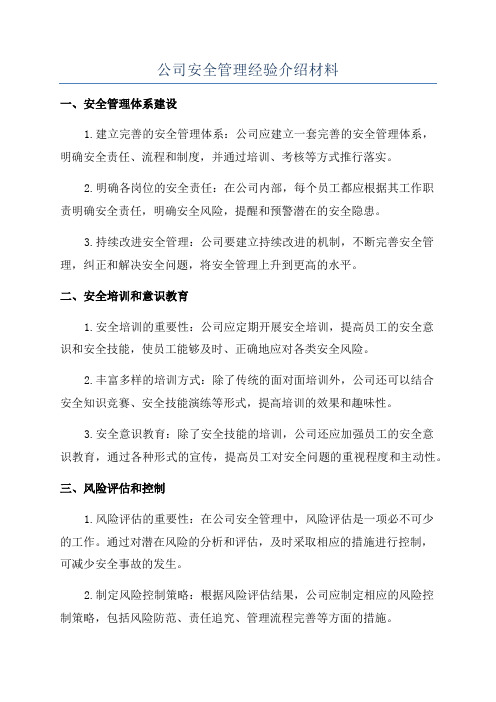 公司安全管理经验介绍材料

一、安全管理体系建设

1.建立完善的安全管理体系：公司应建立一套完善的安全管理体系，明确安全责任、流程和制度，并通过培训、考核等方式推行落实。

2.明确各岗位的安全责任：在公司内部，每个员工都应根据其工作职责明确安全责任，明确安全风险，提醒和预警潜在的安全隐患。

3.持续改进安全管理：公司要建立持续改进的机制，不断完善安全管理，纠正和解决安全问题，将安全管理上升到更高的水平。

二、安全培训和意识教育

1.安全培训的重要性：公司应定期开展安全培训，提高员工的安全意识和安全技能，使员工能够及时、正确地应对各类安全风险。

2.丰富多样的培训方式：除了传统的面对面培训外，公司还可以结合安全知识竞赛、安全技能演练等形式，提高培训的效果和趣味性。

3.安全意识教育：除了安全技能的培训，公司还应加强员工的安全意识教育，通过各种形式的宣传，提高员工对安全问题的重视程度和主动性。

三、风险评估和控制

1.风险评估的重要性：在公司安全管理中，风险评估是一项必不可少的工作。通过对潜在风险的分析和评估，及时采取相应的措施进行控制，可减少安全事故的发生。

2.制定风险控制策略：根据风险评估结果，公司应制定相应的风险控制策略，包括风险防范、责任追究、管理流程完善等方面的措施。